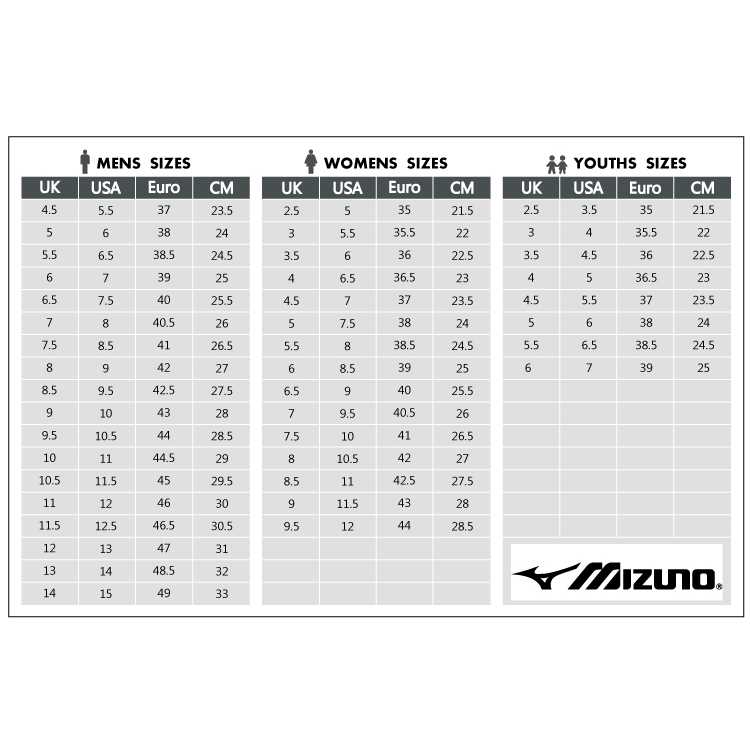 MENS SIZES

| UK | USA | Euro | CM |
|---|---|---|---|
| 4.5 | 5.5 | 37 | 23.5 |
| 5 | 6 | 38 | 24 |
| 5.5 | 6.5 | 38.5 | 24.5 |
| 6 | 7 | 39 | 25 |
| 6.5 | 7.5 | 40 | 25.5 |
| 7 | 8 | 40.5 | 26 |
| 7.5 | 8.5 | 41 | 26.5 |
| 8 | 9 | 42 | 27 |
| 8.5 | 9.5 | 42.5 | 27.5 |
| 9 | 10 | 43 | 28 |
| 9.5 | 10.5 | 44 | 28.5 |
| 10 | 11 | 44.5 | 29 |
| 10.5 | 11.5 | 45 | 29.5 |
| 11 | 12 | 46 | 30 |
| 11.5 | 12.5 | 46.5 | 30.5 |
| 12 | 13 | 47 | 31 |
| 13 | 14 | 48.5 | 32 |
| 14 | 15 | 49 | 33 |

WOMENS SIZES

| UK | USA | Euro | CM |
|---|---|---|---|
| 2.5 | 5 | 35 | 21.5 |
| 3 | 5.5 | 35.5 | 22 |
| 3.5 | 6 | 36 | 22.5 |
| 4 | 6.5 | 36.5 | 23 |
| 4.5 | 7 | 37 | 23.5 |
| 5 | 7.5 | 38 | 24 |
| 5.5 | 8 | 38.5 | 24.5 |
| 6 | 8.5 | 39 | 25 |
| 6.5 | 9 | 40 | 25.5 |
| 7 | 9.5 | 40.5 | 26 |
| 7.5 | 10 | 41 | 26.5 |
| 8 | 10.5 | 42 | 27 |
| 8.5 | 11 | 42.5 | 27.5 |
| 9 | 11.5 | 43 | 28 |
| 9.5 | 12 | 44 | 28.5 |

YOUTHS SIZES

| UK | USA | Euro | CM |
|---|---|---|---|
| 2.5 | 3.5 | 35 | 21.5 |
| 3 | 4 | 35.5 | 22 |
| 3.5 | 4.5 | 36 | 22.5 |
| 4 | 5 | 36.5 | 23 |
| 4.5 | 5.5 | 37 | 23.5 |
| 5 | 6 | 38 | 24 |
| 5.5 | 6.5 | 38.5 | 24.5 |
| 6 | 7 | 39 | 25 |

MIZUNO®